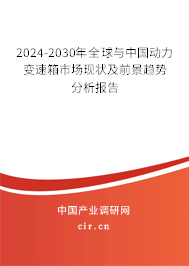 2024-2030年全球与中国动力变速箱市场现状及前景趋势分析报告

中国产业调研网

cir.cn